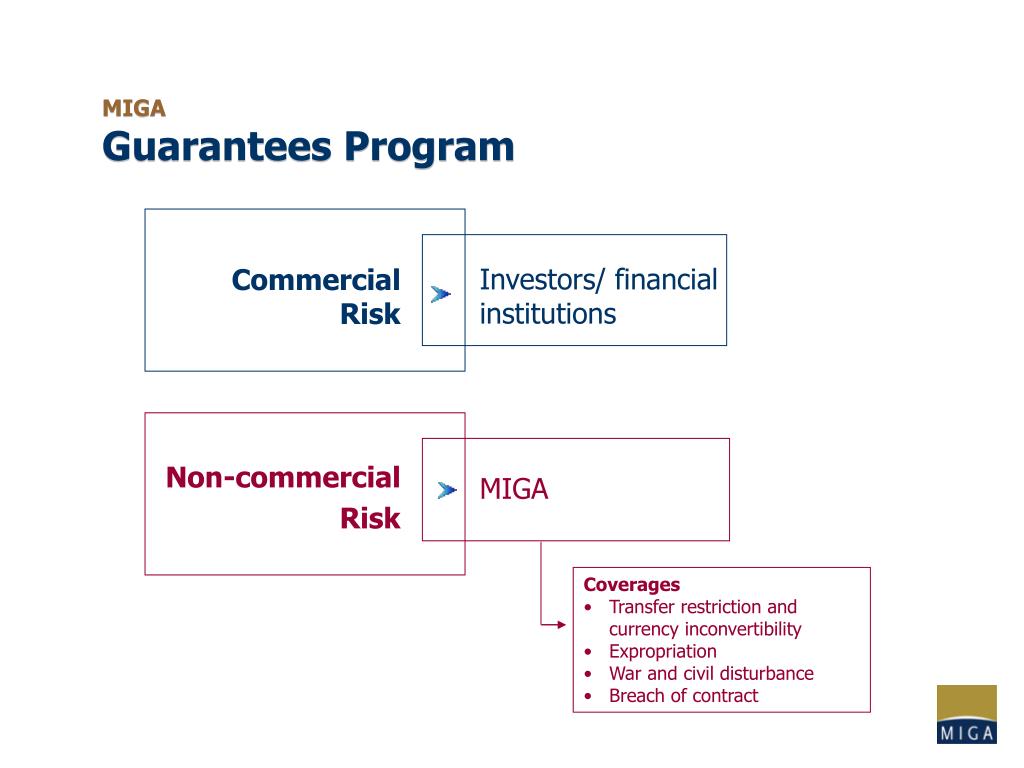 MIGA
Guarantees Program

Commercial Risk

Investors/ financial institutions

Non-commercial Risk

MIGA

Coverages
• Transfer restriction and currency inconvertibility
• Expropriation
• War and civil disturbance
• Breach of contract

MIGA